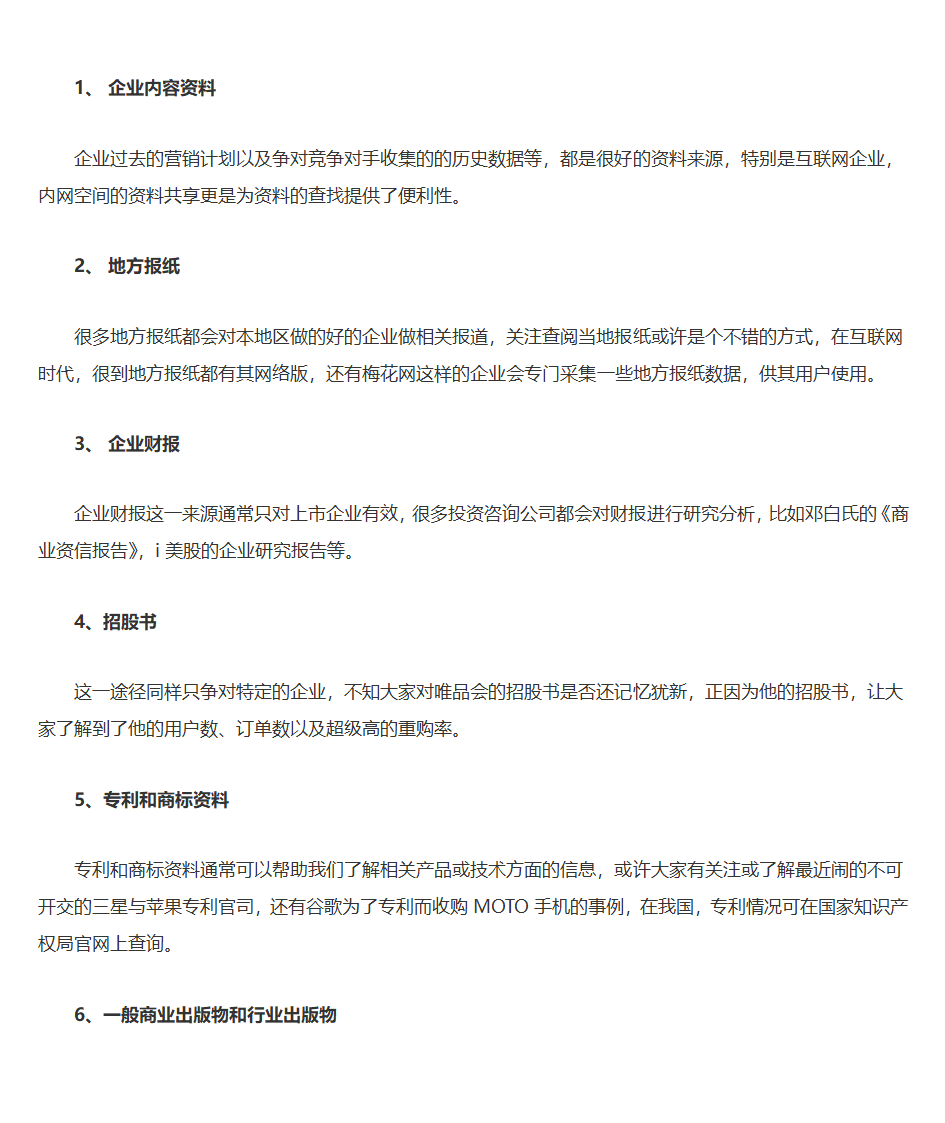 1、 企业内容资料

企业过去的营销计划以及争对竞争对手收集的的历史数据等，都是很好的资料来源，特别是互联网企业，内网空间的资料共享更是为资料的查找提供了便利性。

2、 地方报纸

很多地方报纸都会对本地区做的好的企业做相关报道，关注查阅当地报纸或许是个不错的方式，在互联网时代，很到地方报纸都有其网络版，还有梅花网这样的企业会专门采集一些地方报纸数据，供其用户使用。

3、 企业财报

企业财报这一来源通常只对上市企业有效，很多投资咨询公司都会对财报进行研究分析，比如邓白氏的《商业资信报告》，i 美股的企业研究报告等。

4、招股书

这一途径同样只争对特定的企业，不知大家对唯品会的招股书是否还记忆犹新，正因为他的招股书，让大家了解到了他的用户数、订单数以及超级高的重购率。

5、专利和商标资料

专利和商标资料通常可以帮助我们了解相关产品或技术方面的信息，或许大家有关注或了解最近闹的不可开交的三星与苹果专利官司，还有谷歌为了专利而收购 MOTO 手机的事例，在我国，专利情况可在国家知识产权局官网上查询。

6、一般商业出版物和行业出版物